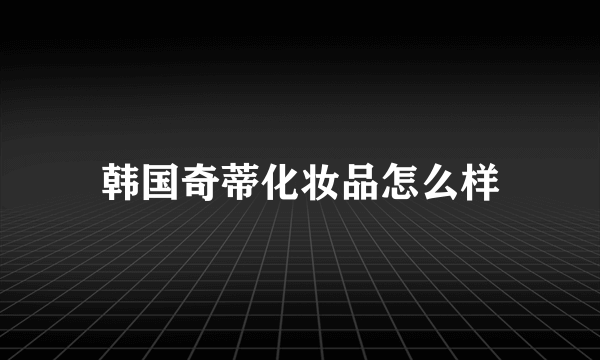 韩国奇蒂化妆品怎么样